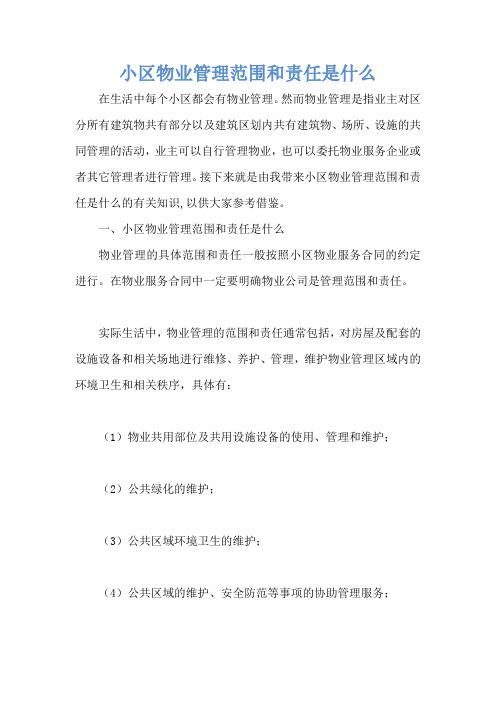 小区物业管理范围和责任是什么

在生活中每个小区都会有物业管理。然而物业管理是指业主对区分所有建筑物共有部分以及建筑区划内共有建筑物、场所、设施的共同管理的活动，业主可以自行管理物业，也可以委托物业服务企业或者其它管理者进行管理。接下来就是由我带来小区物业管理范围和责任是什么的有关知识,以供大家参考借鉴。

一、小区物业管理范围和责任是什么

物业管理的具体范围和责任一般按照小区物业服务合同的约定进行。在物业服务合同中一定要明确物业公司是管理范围和责任。

实际生活中，物业管理的范围和责任通常包括，对房屋及配套的设施设备和相关场地进行维修、养护、管理，维护物业管理区域内的环境卫生和相关秩序，具体有：

（1）物业共用部位及共用设施设备的使用、管理和维护；

（2）公共绿化的维护；

（3）公共区域环境卫生的维护；

（4）公共区域的维护、安全防范等事项的协助管理服务；